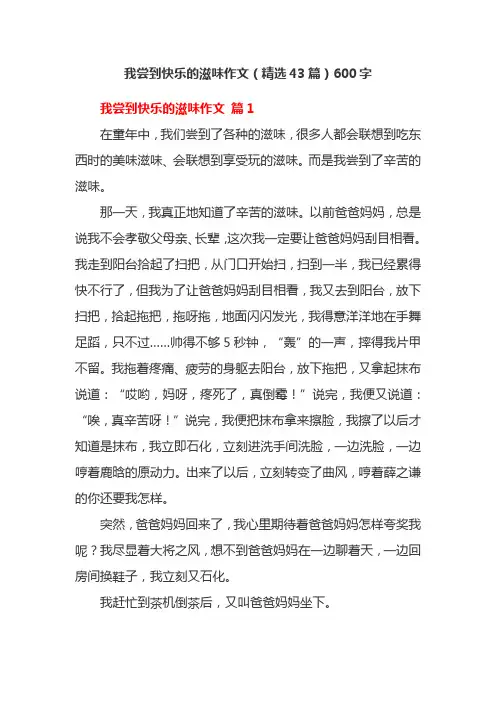 我尝到快乐的滋味作文（精选43篇）600字

我尝到快乐的滋味作文 篇1

在童年中，我们尝到了各种的滋味，很多人都会联想到吃东西时的美味滋味、会联想到享受玩的滋味。而是我尝到了辛苦的滋味。

那一天，我真正地知道了辛苦的滋味。以前爸爸妈妈，总是说我不会孝敬父母亲、长辈，这次我一定要让爸爸妈妈刮目相看。我走到阳台拾起了扫把，从门口开始扫，扫到一半，我已经累得快不行了，但我为了让爸爸妈妈刮目相看，我又去到阳台，放下扫把，拾起拖把，拖呀拖，地面闪闪发光，我得意洋洋地在手舞足蹈，只不过……帅得不够5秒钟，“轰”的一声，摔得我片甲不留。我拖着疼痛、疲劳的身躯去阳台，放下拖把，又拿起抹布说道：“哎哟，妈呀，疼死了，真倒霉！”说完，我便又说道：“唉，真辛苦呀！”说完，我便把抹布拿来擦脸，我擦了以后才知道是抹布，我立即石化，立刻进洗手间洗脸，一边洗脸，一边哼着鹿晗的原动力。出来了以后，立刻转变了曲风，哼着薛之谦的你还要我怎样。

突然，爸爸妈妈回来了，我心里期待着爸爸妈妈怎样夸奖我呢？我尽显着大将之风，想不到爸爸妈妈在一边聊着天，一边回房间换鞋子，我立刻又石化。

我赶忙到茶机倒茶后，又叫爸爸妈妈坐下。